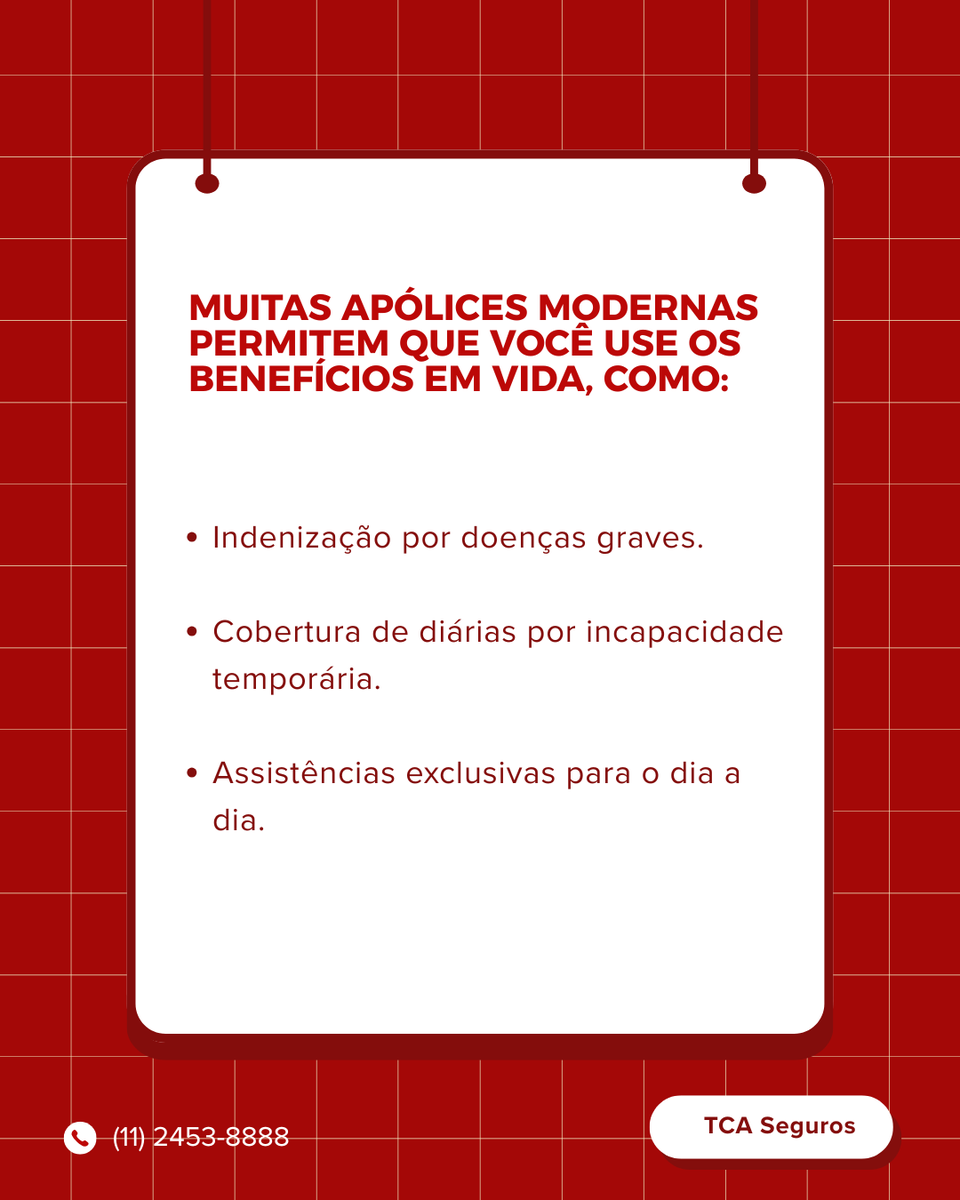 MUITAS APÓLICES MODERNAS PERMITEM QUE VOCÊ USE OS BENEFÍCIOS EM VIDA, COMO:

• Indenização por doenças graves.

• Cobertura de diárias por incapacidade temporária.

• Assistências exclusivas para o dia a dia.

(11) 2453-8888

TCA Seguros